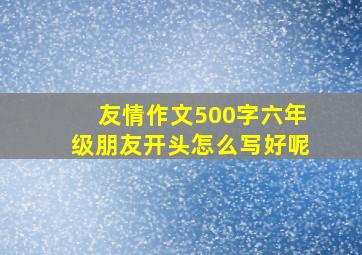 友情作文500字六年级朋友开头怎么写好呢